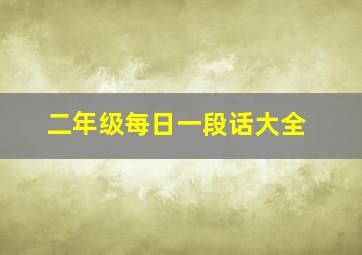 二年级每日一段话大全